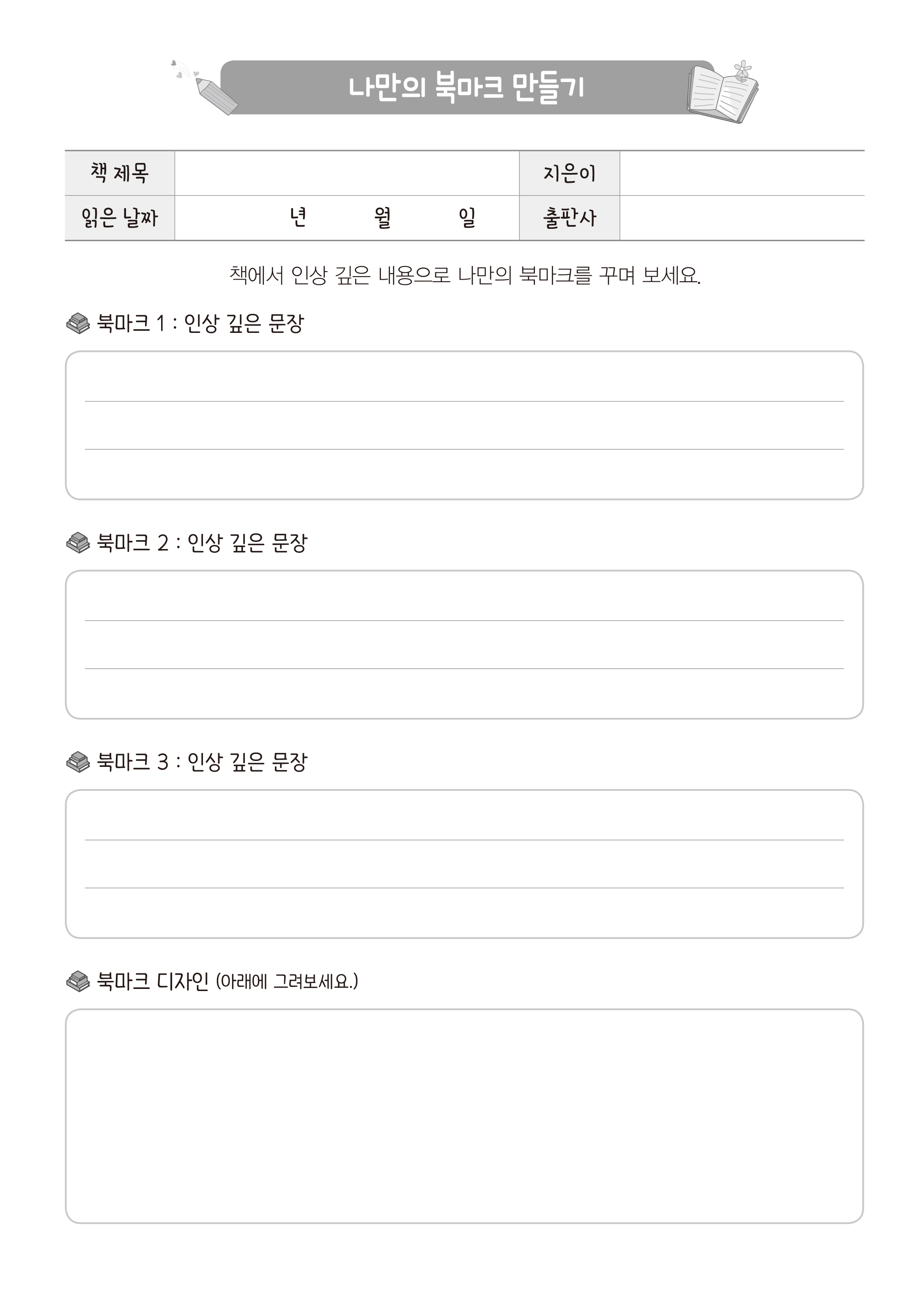 나만의 북마크 만들기

| 책 제목 | | 지은이 | |
|---|---|---|---|
| 읽은 날짜 | 년 월 일 | 출판사 | |

책에서 인상 깊은 내용으로 나만의 북마크를 꾸며 보세요.

북마크 1 : 인상 깊은 문장

북마크 2 : 인상 깊은 문장

북마크 3 : 인상 깊은 문장

북마크 디자인 (아래에 그려보세요.)